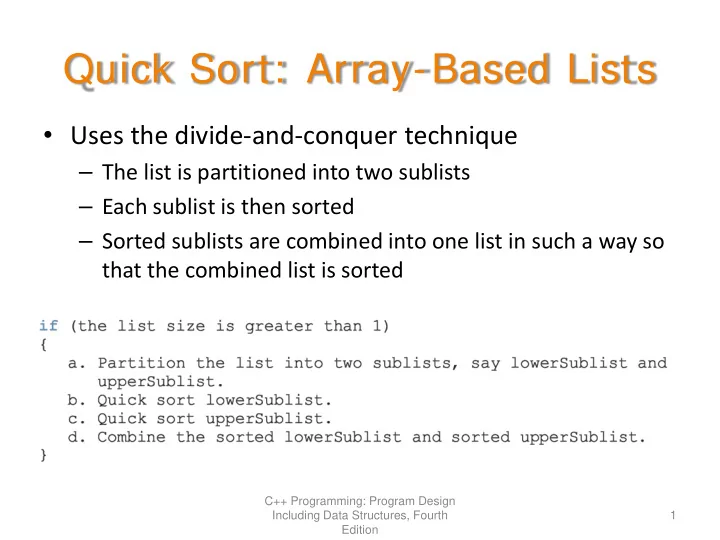 Quick Sort: Array-Based Lists

• Uses the divide-and-conquer technique
– The list is partitioned into two sublists
– Each sublist is then sorted
– Sorted sublists are combined into one list in such a way so that the combined list is sorted

if (the list size is greater than 1)
{
a. Partition the list into two sublists, say lowerSublist and upperSublist.
b. Quick sort lowerSublist.
c. Quick sort upperSublist.
d. Combine the sorted lowerSublist and sorted upperSublist.
}

C++ Programming: Program Design Including Data Structures, Fourth Edition

1